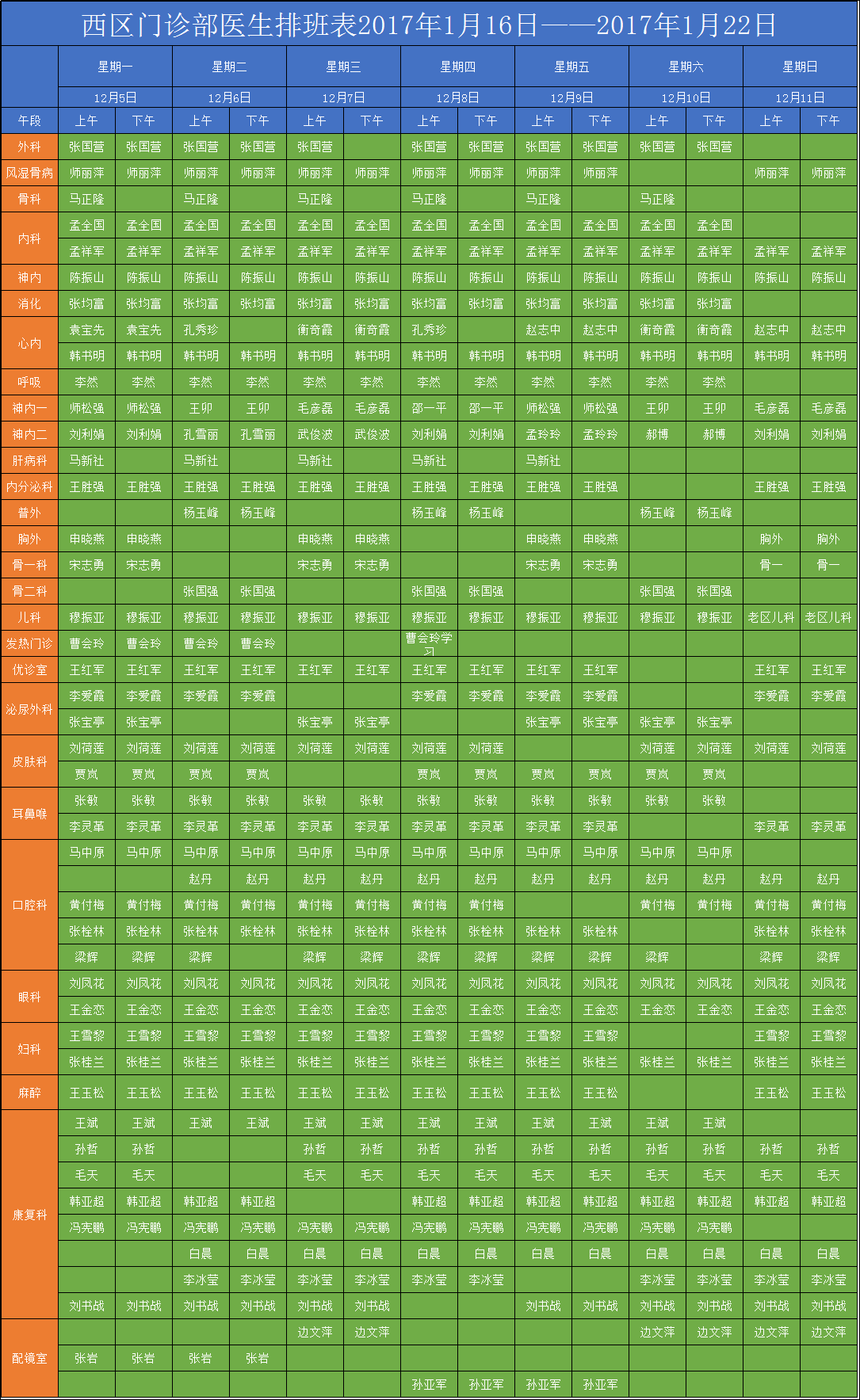 西区门诊部医生排班表2017年1月16日——2017年1月22日

| | 星期一 | | 星期二 | | 星期三 | | 星期四 | | 星期五 | | 星期六 | | 星期日 | |
|---|---|---|---|---|---|---|---|---|---|---|---|---|---|---|
| | 12月5日 | | 12月6日 | | 12月7日 | | 12月8日 | | 12月9日 | | 12月10日 | | 12月11日 | |
| 午段 | 上午 | 下午 | 上午 | 下午 | 上午 | 下午 | 上午 | 下午 | 上午 | 下午 | 上午 | 下午 | 上午 | 下午 |
| 外科 | 张国营 | 张国营 | 张国营 | 张国营 | 张国营 | | 张国营 | 张国营 | 张国营 | 张国营 | 张国营 | 张国营 | | |
| 风湿骨病 | 师丽萍 | 师丽萍 | 师丽萍 | 师丽萍 | 师丽萍 | 师丽萍 | 师丽萍 | 师丽萍 | 师丽萍 | 师丽萍 | | | 师丽萍 | 师丽萍 |
| 骨科 | 马正隆 | | 马正隆 | | 马正隆 | | 马正隆 | | 马正隆 | | 马正隆 | | | |
| 内科 | 孟全国 | 孟全国 | 孟全国 | 孟全国 | 孟全国 | 孟全国 | 孟全国 | 孟全国 | 孟全国 | 孟全国 | 孟全国 | 孟全国 | | |
| | 孟祥军 | 孟祥军 | 孟祥军 | 孟祥军 | 孟祥军 | 孟祥军 | 孟祥军 | 孟祥军 | 孟祥军 | 孟祥军 | 孟祥军 | 孟祥军 | 孟祥军 | 孟祥军 |
| 神内 | 陈振山 | 陈振山 | 陈振山 | 陈振山 | 陈振山 | 陈振山 | 陈振山 | 陈振山 | 陈振山 | 陈振山 | 陈振山 | 陈振山 | 陈振山 | 陈振山 |
| 消化 | 张均富 | 张均富 | 张均富 | 张均富 | 张均富 | 张均富 | 张均富 | 张均富 | 张均富 | 张均富 | 张均富 | 张均富 | | |
| 心内 | 袁宝先 | 袁宝先 | 孔秀珍 | | 衡奇霞 | 衡奇霞 | 孔秀珍 | | 赵志中 | 赵志中 | 衡奇霞 | 衡奇霞 | 赵志中 | 赵志中 |
| | 韩书明 | 韩书明 | 韩书明 | 韩书明 | 韩书明 | 韩书明 | 韩书明 | 韩书明 | 韩书明 | 韩书明 | 韩书明 | 韩书明 | 韩书明 | 韩书明 |
| 呼吸 | 李然 | 李然 | 李然 | 李然 | 李然 | 李然 | 李然 | 李然 | 李然 | 李然 | 李然 | 李然 | | |
| 神内一 | 师松强 | 师松强 | 王卯 | 王卯 | 毛彦磊 | 毛彦磊 | 邵一平 | 邵一平 | 师松强 | 师松强 | 王卯 | 王卯 | 毛彦磊 | 毛彦磊 |
| 神内二 | 刘利娟 | 刘利娟 | 孔雪丽 | 孔雪丽 | 武俊波 | 武俊波 | 刘利娟 | 刘利娟 | 孟玲玲 | 孟玲玲 | 郝博 | 郝博 | 刘利娟 | 刘利娟 |
| 肝病科 | 马新社 | | 马新社 | | 马新社 | | 马新社 | | 马新社 | | | | | |
| 内分泌科 | 王胜强 | 王胜强 | 王胜强 | 王胜强 | 王胜强 | 王胜强 | 王胜强 | 王胜强 | 王胜强 | 王胜强 | | | 王胜强 | 王胜强 |
| 普外 | | | 杨玉峰 | 杨玉峰 | | | 杨玉峰 | 杨玉峰 | | | 杨玉峰 | 杨玉峰 | | |
| 胸外 | 申晓燕 | 申晓燕 | | | 申晓燕 | 申晓燕 | | | 申晓燕 | 申晓燕 | | | 胸外 | 胸外 |
| 骨一科 | 宋志勇 | 宋志勇 | | | 宋志勇 | 宋志勇 | | | 宋志勇 | 宋志勇 | | | 骨一 | 骨一 |
| 骨二科 | | | 张国强 | 张国强 | | | 张国强 | 张国强 | | | 张国强 | 张国强 | | |
| 儿科 | 穆振亚 | 穆振亚 | 穆振亚 | 穆振亚 | 穆振亚 | 穆振亚 | 穆振亚 | 穆振亚 | 穆振亚 | 穆振亚 | 穆振亚 | 穆振亚 | 老区儿科 | 老区儿科 |
| 发热门诊 | 曹会玲 | 曹会玲 | 曹会玲 | 曹会玲 | | | 曹会玲学习 | | | | | | | |
| 优诊室 | 王红军 | 王红军 | 王红军 | 王红军 | 王红军 | 王红军 | 王红军 | 王红军 | 王红军 | 王红军 | | | 王红军 | 王红军 |
| 泌尿外科 | 李爱霞 | 李爱霞 | 李爱霞 | 李爱霞 | | | 李爱霞 | 李爱霞 | 李爱霞 | 李爱霞 | | | 李爱霞 | 李爱霞 |
| | 张宝亭 | 张宝亭 | | | 张宝亭 | 张宝亭 | | | 张宝亭 | 张宝亭 | 张宝亭 | 张宝亭 | | |
| 皮肤科 | 刘荷莲 | 刘荷莲 | 刘荷莲 | 刘荷莲 | 刘荷莲 | 刘荷莲 | 刘荷莲 | 刘荷莲 | | | 刘荷莲 | 刘荷莲 | 刘荷莲 | 刘荷莲 |
| | 贾岚 | 贾岚 | 贾岚 | 贾岚 | | | 贾岚 | 贾岚 | 贾岚 | 贾岚 | 贾岚 | 贾岚 | | |
| 耳鼻喉 | 张敏 | 张敏 | 张敏 | 张敏 | 张敏 | 张敏 | 张敏 | 张敏 | 张敏 | 张敏 | 张敏 | 张敏 | | |
| | 李灵革 | 李灵革 | 李灵革 | 李灵革 | 李灵革 | 李灵革 | 李灵革 | 李灵革 | 李灵革 | 李灵革 | | | 李灵革 | 李灵革 |
| 口腔科 | 马中原 | 马中原 | 马中原 | 马中原 | 马中原 | 马中原 | 马中原 | 马中原 | 马中原 | 马中原 | 马中原 | 马中原 | | |
| | | | 赵丹 | 赵丹 | 赵丹 | 赵丹 | 赵丹 | 赵丹 | 赵丹 | 赵丹 | 赵丹 | 赵丹 | 赵丹 | 赵丹 |
| | 黄付梅 | 黄付梅 | 黄付梅 | 黄付梅 | 黄付梅 | 黄付梅 | 黄付梅 | 黄付梅 | | | 黄付梅 | 黄付梅 | 黄付梅 | 黄付梅 |
| | 张栓林 | 张栓林 | 张栓林 | 张栓林 | 张栓林 | 张栓林 | 张栓林 | 张栓林 | 张栓林 | 张栓林 | | | 张栓林 | 张栓林 |
| | 梁辉 | 梁辉 | 梁辉 | | 梁辉 | 梁辉 | 梁辉 | 梁辉 | 梁辉 | 梁辉 | 梁辉 | | 梁辉 | 梁辉 |
| 眼科 | 刘凤花 | 刘凤花 | 刘凤花 | 刘凤花 | 刘凤花 | 刘凤花 | 刘凤花 | 刘凤花 | 刘凤花 | 刘凤花 | 刘凤花 | 刘凤花 | 刘凤花 | 刘凤花 |
| | 王金恋 | 王金恋 | 王金恋 | 王金恋 | 王金恋 | 王金恋 | 王金恋 | 王金恋 | 王金恋 | 王金恋 | 王金恋 | 王金恋 | 王金恋 | 王金恋 |
| 妇科 | 王雪黎 | 王雪黎 | 王雪黎 | 王雪黎 | 王雪黎 | 王雪黎 | 王雪黎 | 王雪黎 | 王雪黎 | 王雪黎 | | | 王雪黎 | 王雪黎 |
| | 张桂兰 | 张桂兰 | 张桂兰 | 张桂兰 | 张桂兰 | 张桂兰 | 张桂兰 | 张桂兰 | 张桂兰 | 张桂兰 | 张桂兰 | 张桂兰 | 张桂兰 | 张桂兰 |
| 麻醉 | 王玉松 | 王玉松 | 王玉松 | 王玉松 | 王玉松 | 王玉松 | 王玉松 | 王玉松 | 王玉松 | 王玉松 | | | 王玉松 | 王玉松 |
| 康复科 | 王斌 | 王斌 | 王斌 | 王斌 | 王斌 | 王斌 | 王斌 | 王斌 | 王斌 | 王斌 | 王斌 | 王斌 | | |
| | 孙哲 | 孙哲 | | | 孙哲 | 孙哲 | 孙哲 | 孙哲 | 孙哲 | 孙哲 | 孙哲 | 孙哲 | 孙哲 | 孙哲 |
| | 毛天 | 毛天 | | | 毛天 | 毛天 | 毛天 | 毛天 | 毛天 | 毛天 | 毛天 | 毛天 | 毛天 | 毛天 |
| | 韩亚超 | 韩亚超 | 韩亚超 | 韩亚超 | | | 韩亚超 | 韩亚超 | 韩亚超 | 韩亚超 | 韩亚超 | 韩亚超 | 韩亚超 | 韩亚超 |
| | 冯宪鹏 | 冯宪鹏 | 冯宪鹏 | 冯宪鹏 | 冯宪鹏 | 冯宪鹏 | 冯宪鹏 | 冯宪鹏 | 冯宪鹏 | 冯宪鹏 | 冯宪鹏 | 冯宪鹏 | | |
| | | | 白晨 | 白晨 | 白晨 | 白晨 | 白晨 | 白晨 | 白晨 | 白晨 | 白晨 | 白晨 | 白晨 | 白晨 |
| | | | 李冰莹 | 李冰莹 | 李冰莹 | 李冰莹 | 李冰莹 | 李冰莹 | | | 李冰莹 | 李冰莹 | 李冰莹 | 李冰莹 |
| | 刘书战 | 刘书战 | 刘书战 | 刘书战 | 刘书战 | 刘书战 | | | 刘书战 | 刘书战 | 刘书战 | 刘书战 | 刘书战 | 刘书战 |
| 配镜室 | | | | | 边文萍 | 边文萍 | | | | | 边文萍 | 边文萍 | 边文萍 | 边文萍 |
| | 张岩 | 张岩 | 张岩 | 张岩 | | | | | | | | | | |
| | | | | | | | 孙亚军 | 孙亚军 | 孙亚军 | 孙亚军 | | | | |